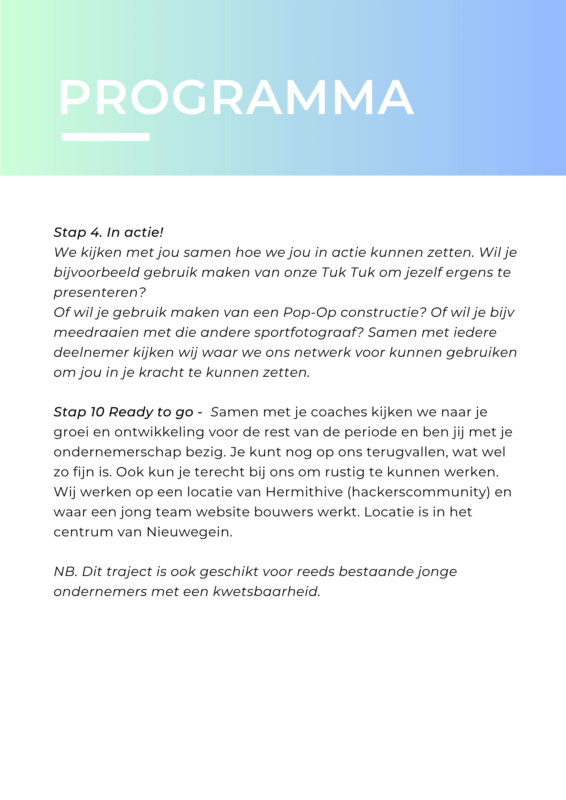 PROGRAMMA

Stap 4. In actie!
We kijken met jou samen hoe we jou in actie kunnen zetten. Wil je bijvoorbeeld gebruik maken van onze Tuk Tuk om jezelf ergens te presenteren?
Of wil je gebruik maken van een Pop-Op constructie? Of wil je bijv meedraaien met die andere sportfotograaf? Samen met iedere deelnemer kijken wij waar we ons netwerk voor kunnen gebruiken om jou in je kracht te kunnen zetten.

Stap 10 Ready to go - Samen met je coaches kijken we naar je groei en ontwikkeling voor de rest van de periode en ben jij met je ondernemerschap bezig. Je kunt nog op ons terugvallen, wat wel zo fijn is. Ook kun je terecht bij ons om rustig te kunnen werken. Wij werken op een locatie van Hermithive (hackerscommunity) en waar een jong team website bouwers werkt. Locatie is in het centrum van Nieuwegein.

NB. Dit traject is ook geschikt voor reeds bestaande jonge ondernemers met een kwetsbaarheid.